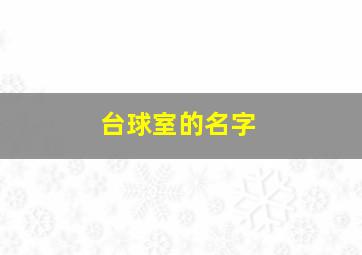 台球室的名字